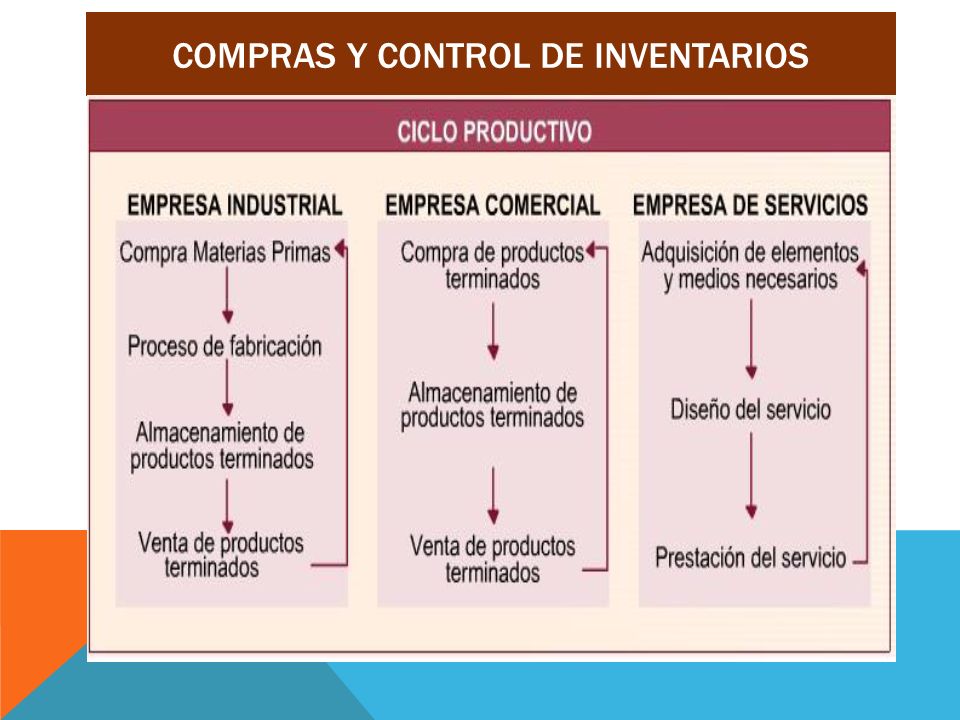 COMPRAS Y CONTROL DE INVENTARIOS

CICLO PRODUCTIVO

EMPRESA INDUSTRIAL

Compra Materias Primas

Proceso de fabricación

Almacenamiento de productos terminados

Venta de productos terminados

EMPRESA COMERCIAL

Compra de productos terminados

Almacenamiento de productos terminados

Venta de productos terminados

EMPRESA DE SERVICIOS

Adquisición de elementos y medios necesarios

Diseño del servicio

Prestación del servicio